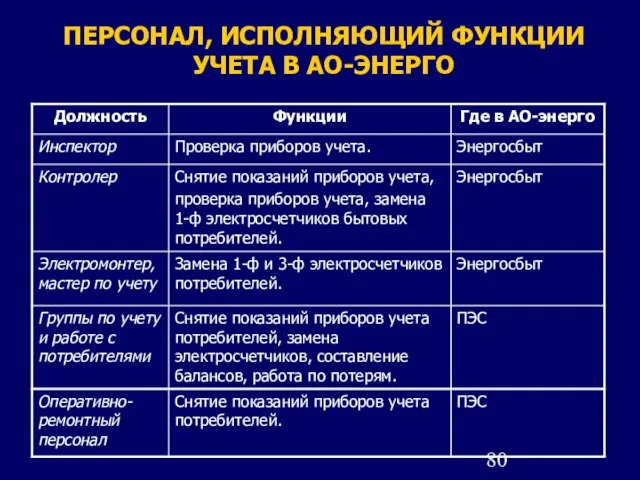 ПЕРСОНАЛ, ИСПОЛНЯЮЩИЙ ФУНКЦИИ УЧЕТА В АО-ЭНЕРГО

| Должность | Функции | Где в АО-энерго |
|---|---|---|
| Инспектор | Проверка приборов учета. | Энергосбыт |
| Контролер | Снятие показаний приборов учета, проверка приборов учета, замена 1-ф электросчетчиков бытовых потребителей. | Энергосбыт |
| Электромонтер, мастер по учету | Замена 1-ф и 3-ф электросчетчиков потребителей. | Энергосбыт |
| Группы по учету и работе с потребителями | Снятие показаний приборов учета потребителей, замена электросчетчиков, составление балансов, работа по потерям. | ПЭС |
| Оперативно-ремонтный персонал | Снятие показаний приборов учета потребителей. | ПЭС |

80